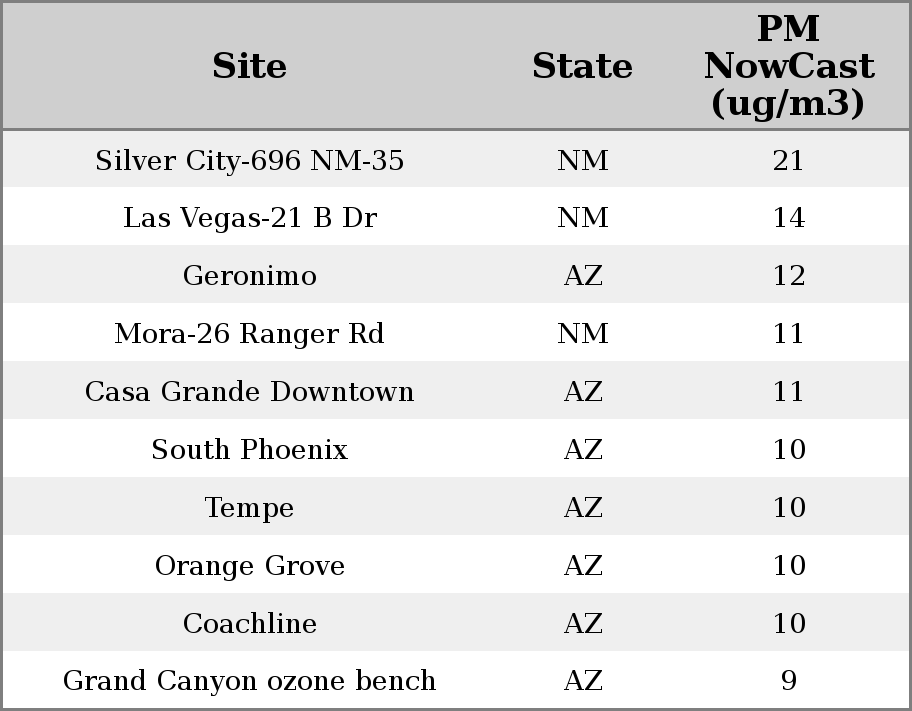 | Site | State | PM NowCast (ug/m3) |
|---|---|---|
| Silver City-696 NM-35 | NM | 21 |
| Las Vegas-21 B Dr | NM | 14 |
| Geronimo | AZ | 12 |
| Mora-26 Ranger Rd | NM | 11 |
| Casa Grande Downtown | AZ | 11 |
| South Phoenix | AZ | 10 |
| Tempe | AZ | 10 |
| Orange Grove | AZ | 10 |
| Coachline | AZ | 10 |
| Grand Canyon ozone bench | AZ | 9 |